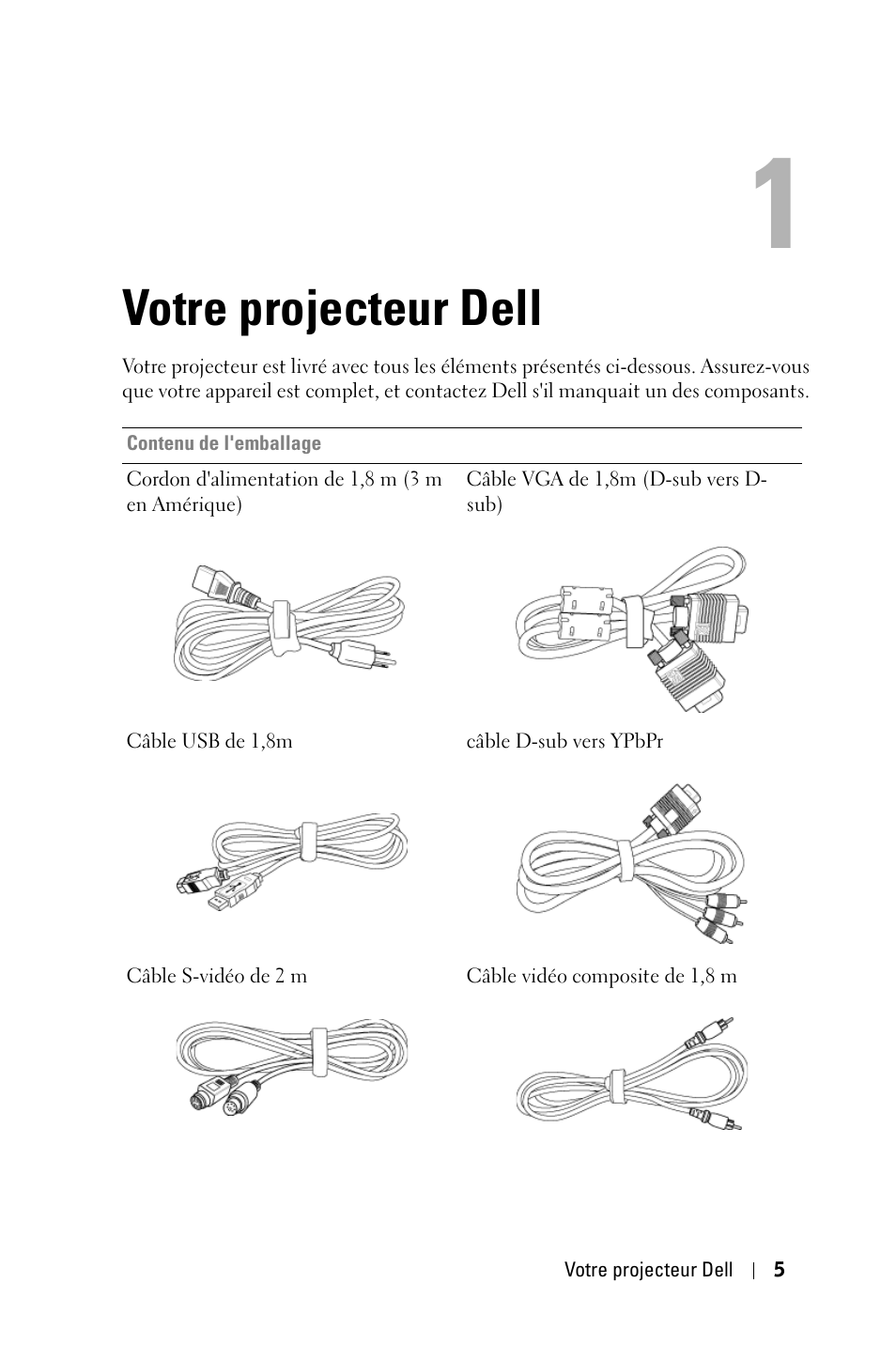 1

Votre projecteur Dell

Votre projecteur est livré avec tous les éléments présentés ci-dessous. Assurez-vous que votre appareil est complet, et contactez Dell s'il manquait un des composants.

| Contenu de l'emballage | |
|---|---|
| Cordon d'alimentation de 1,8 m (3 m en Amérique) | Câble VGA de 1,8m (D-sub vers D-sub) |
| Câble USB de 1,8m | câble D-sub vers YPbPr |
| Câble S-vidéo de 2 m | Câble vidéo composite de 1,8 m |

Votre projecteur Dell | 5